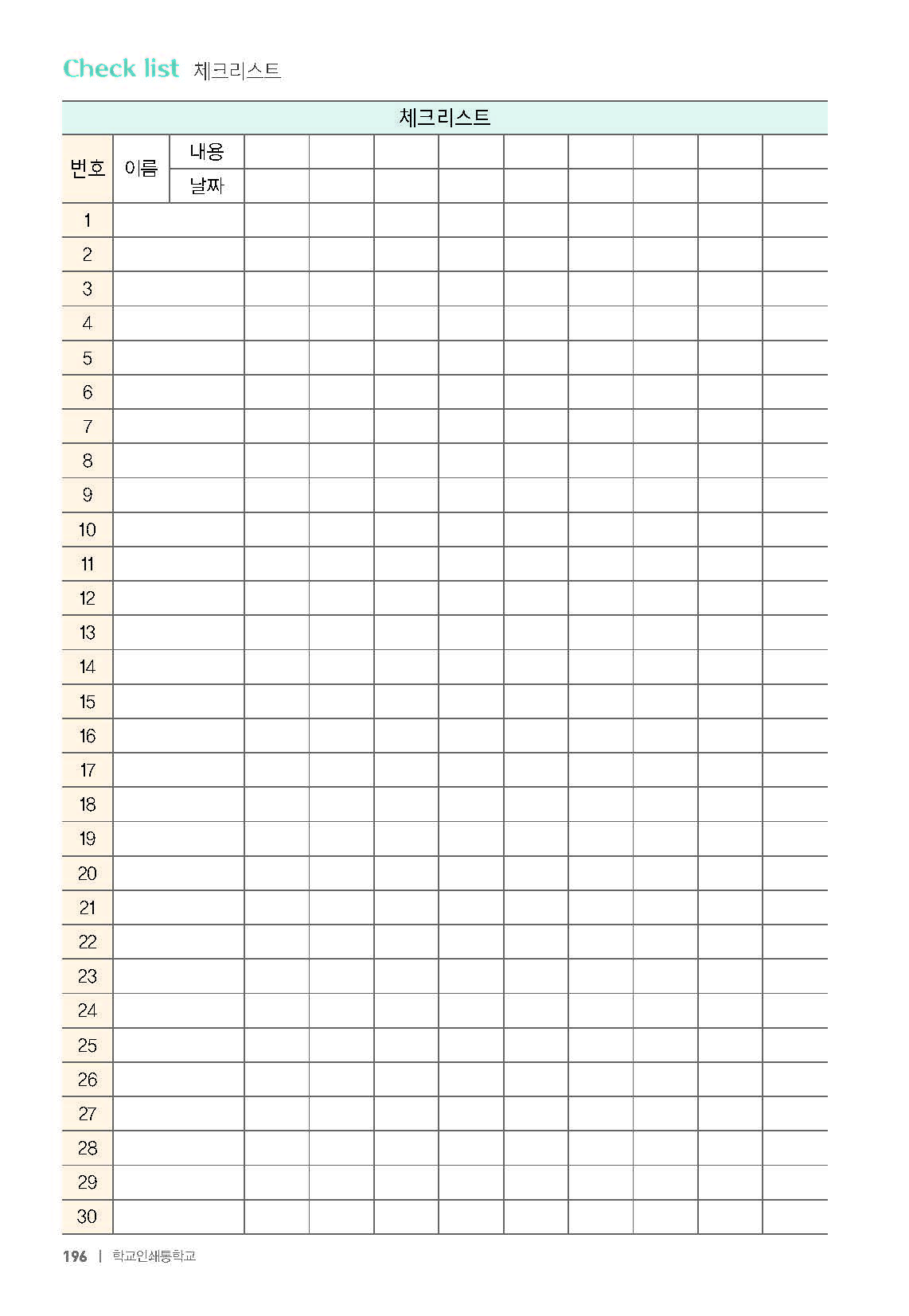 Check list 체크리스트

체크리스트

| 번호 | 이름 | 내용 | | | | | | | | | |
|---|---|---|---|---|---|---|---|---|---|---|---|
| | | 날짜 | | | | | | | | | |
| 1 | | | | | | | | | | | |
| 2 | | | | | | | | | | | |
| 3 | | | | | | | | | | | |
| 4 | | | | | | | | | | | |
| 5 | | | | | | | | | | | |
| 6 | | | | | | | | | | | |
| 7 | | | | | | | | | | | |
| 8 | | | | | | | | | | | |
| 9 | | | | | | | | | | | |
| 10 | | | | | | | | | | | |
| 11 | | | | | | | | | | | |
| 12 | | | | | | | | | | | |
| 13 | | | | | | | | | | | |
| 14 | | | | | | | | | | | |
| 15 | | | | | | | | | | | |
| 16 | | | | | | | | | | | |
| 17 | | | | | | | | | | | |
| 18 | | | | | | | | | | | |
| 19 | | | | | | | | | | | |
| 20 | | | | | | | | | | | |
| 21 | | | | | | | | | | | |
| 22 | | | | | | | | | | | |
| 23 | | | | | | | | | | | |
| 24 | | | | | | | | | | | |
| 25 | | | | | | | | | | | |
| 26 | | | | | | | | | | | |
| 27 | | | | | | | | | | | |
| 28 | | | | | | | | | | | |
| 29 | | | | | | | | | | | |
| 30 | | | | | | | | | | | |

196 | 학교인쇄통학교